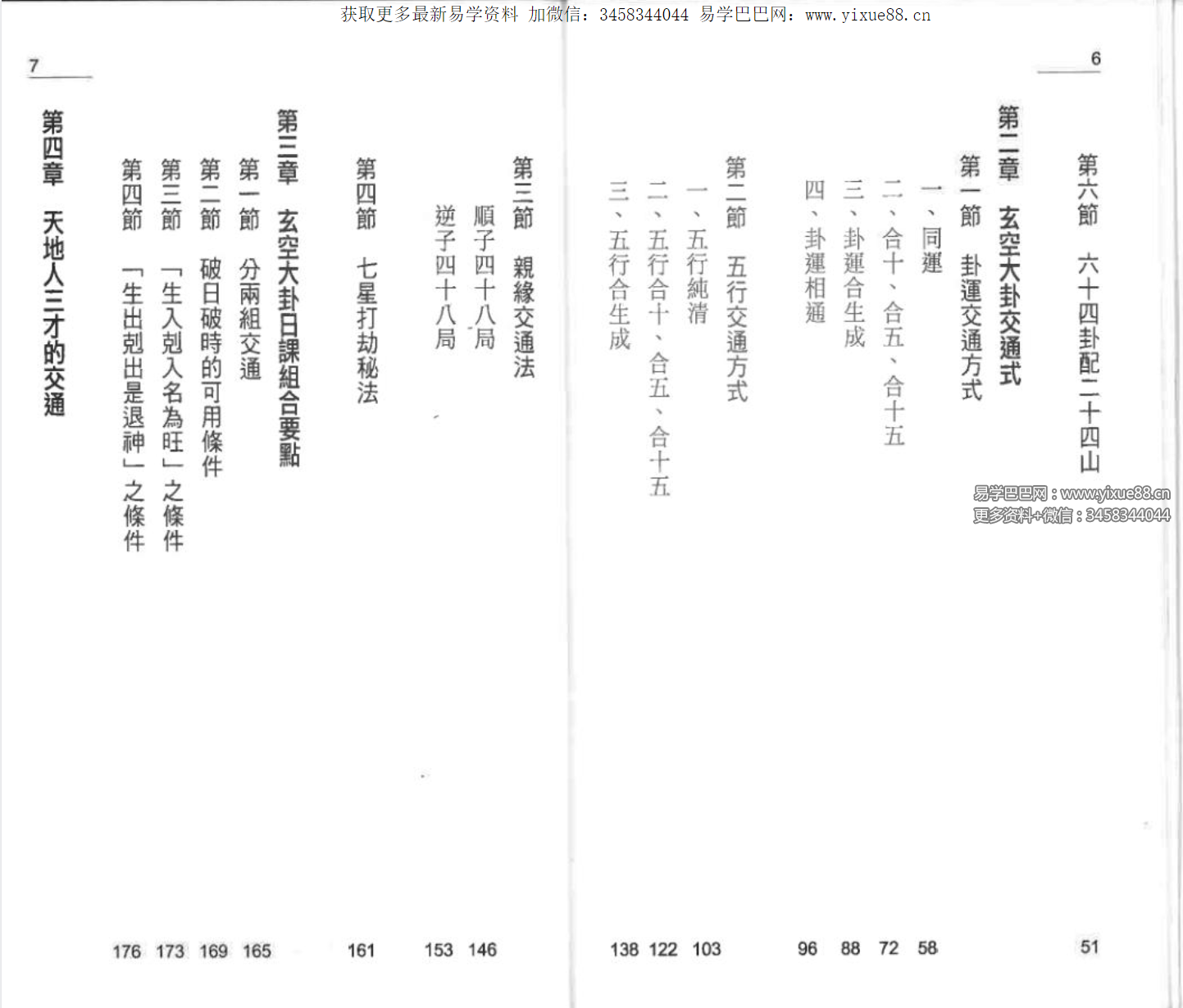 获取更多最新易学资料 加微信：3458344044 易学巴巴网：www.yixue88.cn

6

第六節 六十四卦配二十四山 51

第二章 玄空大卦交通式

第一節 卦運交通方式

一、同運 58

二、合十、合五、合十五 72

三、卦運合生成 88

四、卦運相通 96

第二節 五行交通方式

一、五行純清 103

二、五行合十、合五、合十五 122

三、五行合生成 138

易学巴巴网：www.yixue88.cn
更多资料+微信：3458344044

7

第三節 親緣交通法

順子四十八局 146

逆子四十八局 153

第四節 七星打劫秘法 161

第三章 玄空大卦日課組合要點

第一節 分兩組交通 165

第二節 破日破時的可用條件 169

第三節 「生入剋入名為旺」之條件 173

第四節 「生出剋出是退神」之條件 176

第四章 天地人三才的交通